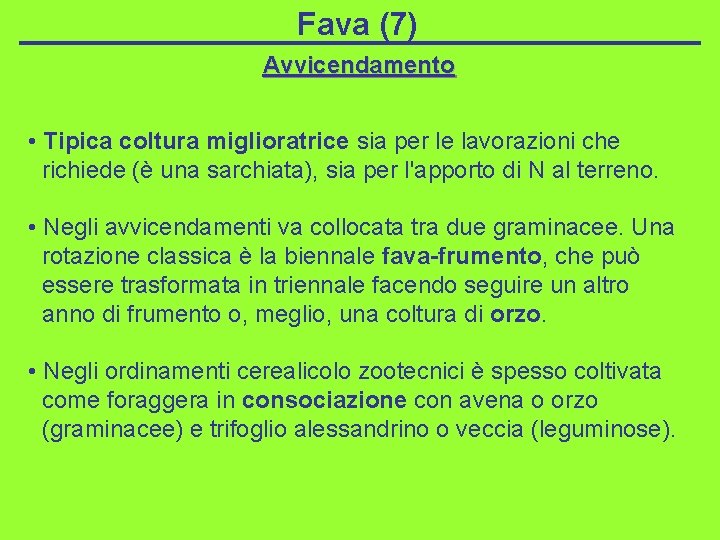 Fava (7)

Avvicendamento

• Tipica coltura miglioratrice sia per le lavorazioni che richiede (è una sarchiata), sia per l'apporto di N al terreno.

• Negli avvicendamenti va collocata tra due graminacee. Una rotazione classica è la biennale fava-frumento, che può essere trasformata in triennale facendo seguire un altro anno di frumento o, meglio, una coltura di orzo.

• Negli ordinamenti cerealicolo zootecnici è spesso coltivata come foraggera in consociazione con avena o orzo (graminacee) e trifoglio alessandrino o veccia (leguminose).